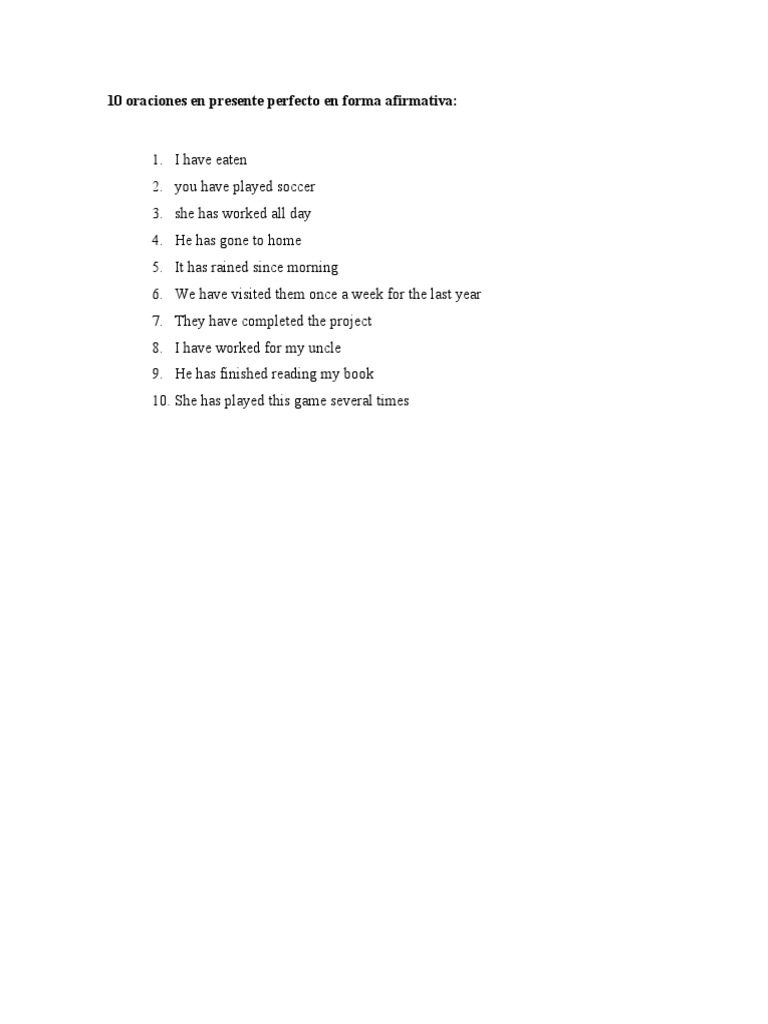 10 oraciones en presente perfecto en forma afirmativa:

1. I have eaten
2. you have played soccer
3. she has worked all day
4. He has gone to home
5. It has rained since morning
6. We have visited them once a week for the last year
7. They have completed the project
8. I have worked for my uncle
9. He has finished reading my book
10. She has played this game several times